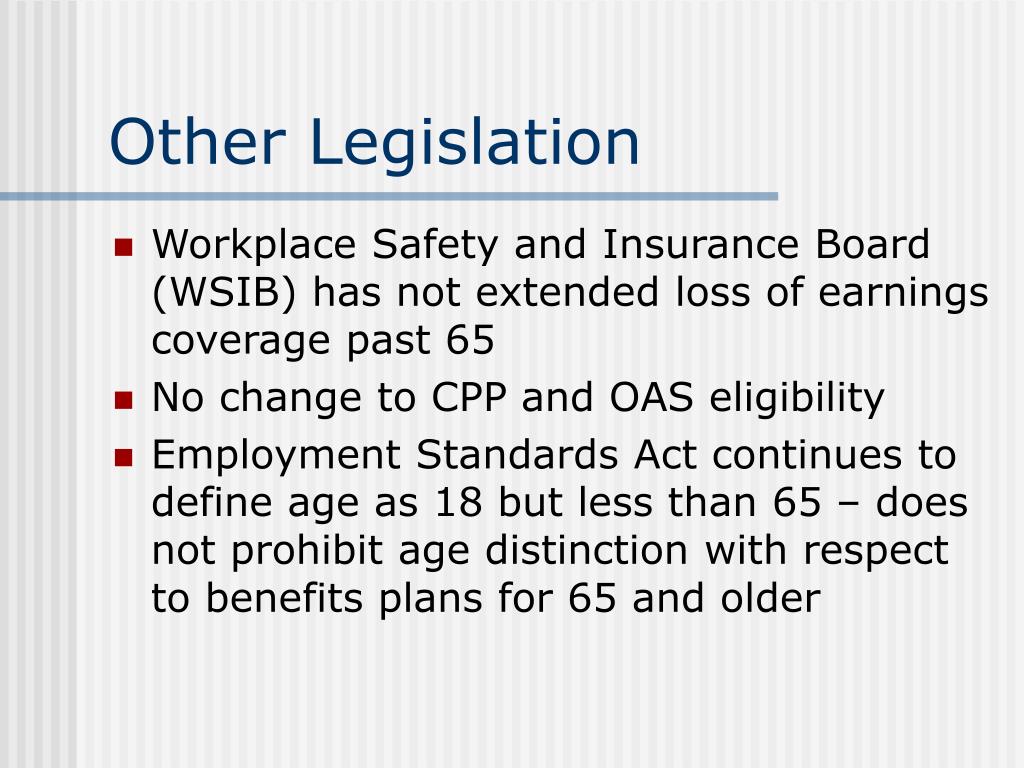 Other Legislation

- Workplace Safety and Insurance Board (WSIB) has not extended loss of earnings coverage past 65
- No change to CPP and OAS eligibility
- Employment Standards Act continues to define age as 18 but less than 65 – does not prohibit age distinction with respect to benefits plans for 65 and older